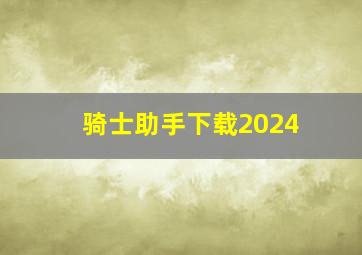 骑士助手下载2024